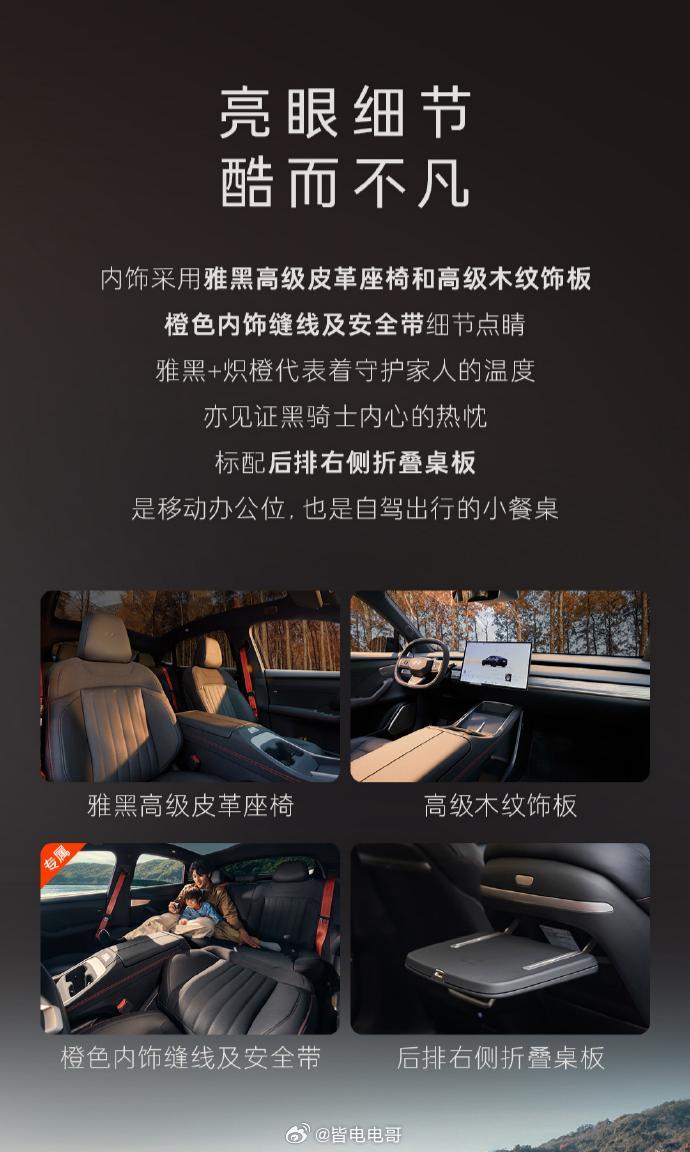 亮眼细节
酷而不凡

内饰采用雅黑高级皮革座椅和高级木纹饰板
橙色内饰缝线及安全带细节点睛
雅黑+炽橙代表着守护家人的温度
亦见证黑骑士内心的热忱
标配后排右侧折叠桌板
是移动办公位，也是自驾出行的小餐桌

雅黑高级皮革座椅

高级木纹饰板

专属

橙色内饰缝线及安全带

后排右侧折叠桌板

@皆电电哥